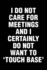 I DO NOT CARE FOR MEETINGS AND I CERTAINLY DO NOT WANT TO "TOUCH BASE"